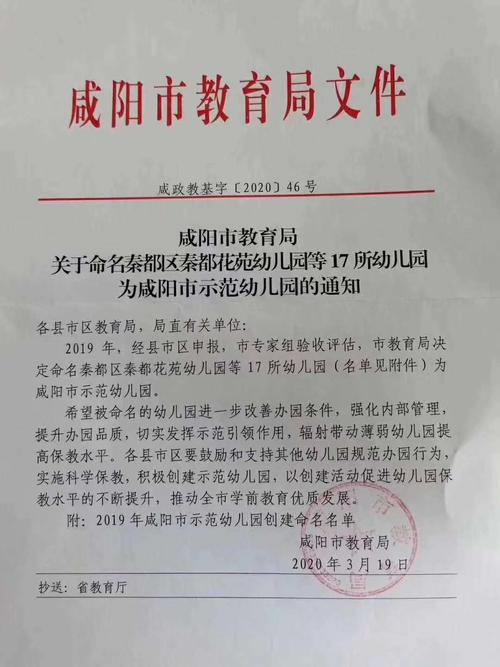 咸阳市教育局文件

咸政教基字〔2020〕46号

咸阳市教育局
关于命名秦都区秦都花苑幼儿园等17所幼儿园
为咸阳市示范幼儿园的通知

各县市区教育局，局直有关单位：

2019年，经县市区申报，市专家组验收评估，市教育局决定命名秦都区秦都花苑幼儿园等17所幼儿园（名单见附件）为咸阳市示范幼儿园。

希望被命名的幼儿园进一步改善办园条件，强化内部管理，提升办园品质，切实发挥示范引领作用，辐射带动薄弱幼儿园提高保教水平。各县市区要鼓励和支持其他幼儿园规范办园行为，实施科学保教，积极创建示范幼儿园，以创建活动促进幼儿园保教水平的不断提升，推动全市学前教育优质发展。

附：2019年咸阳市示范幼儿园创建命名名单

咸阳市教育局
2020年3月19日

抄送：省教育厅